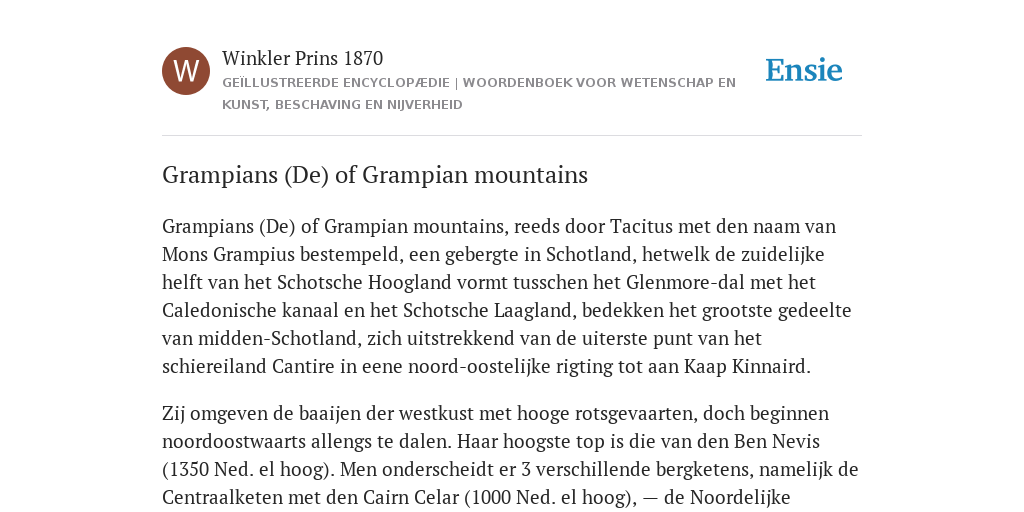 W

Winkler Prins 1870

GEÏLLUSTREERDE ENCYCLOPÆDIE | WOORDENBOEK VOOR WETENSCHAP EN KUNST, BESCHAVING EN NIJVERHEID

Ensie

Grampians (De) of Grampian mountains

Grampians (De) of Grampian mountains, reeds door Tacitus met den naam van Mons Grampius bestempeld, een gebergte in Schotland, hetwelk de zuidelijke helft van het Schotsche Hoogland vormt tusschen het Glenmore-dal met het Caledonische kanaal en het Schotsche Laagland, bedekken het grootste gedeelte van midden-Schotland, zich uitstrekkend van de uiterste punt van het schiereiland Cantire in eene noord-oostelijke rigting tot aan Kaap Kinnaird.

Zij omgeven de baaijen der westkust met hooge rotsgevaarten, doch beginnen noordoostwaarts allengs te dalen. Haar hoogste top is die van den Ben Nevis (1350 Ned. el hoog). Men onderscheidt er 3 verschillende bergketens, namelijk de Centraalketen met den Cairn Celar (1000 Ned. el hoog), — de Noordelijke